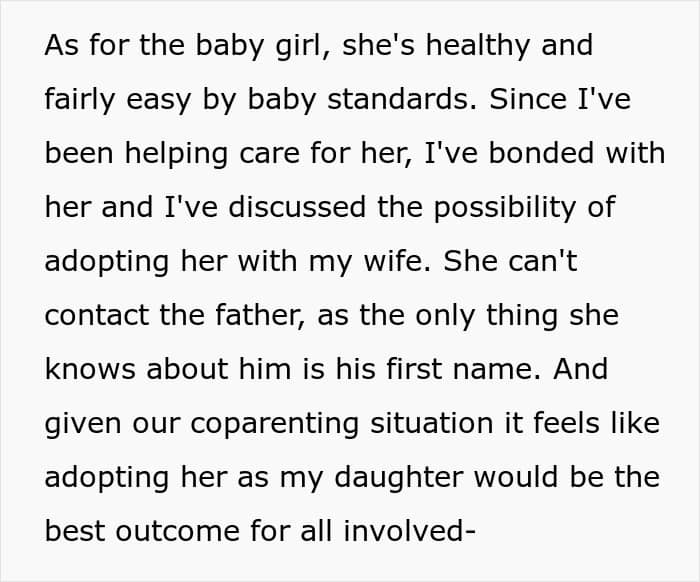 As for the baby girl, she's healthy and fairly easy by baby standards. Since I've been helping care for her, I've bonded with her and I've discussed the possibility of adopting her with my wife. She can't contact the father, as the only thing she knows about him is his first name. And given our coparenting situation it feels like adopting her as my daughter would be the best outcome for all involved-